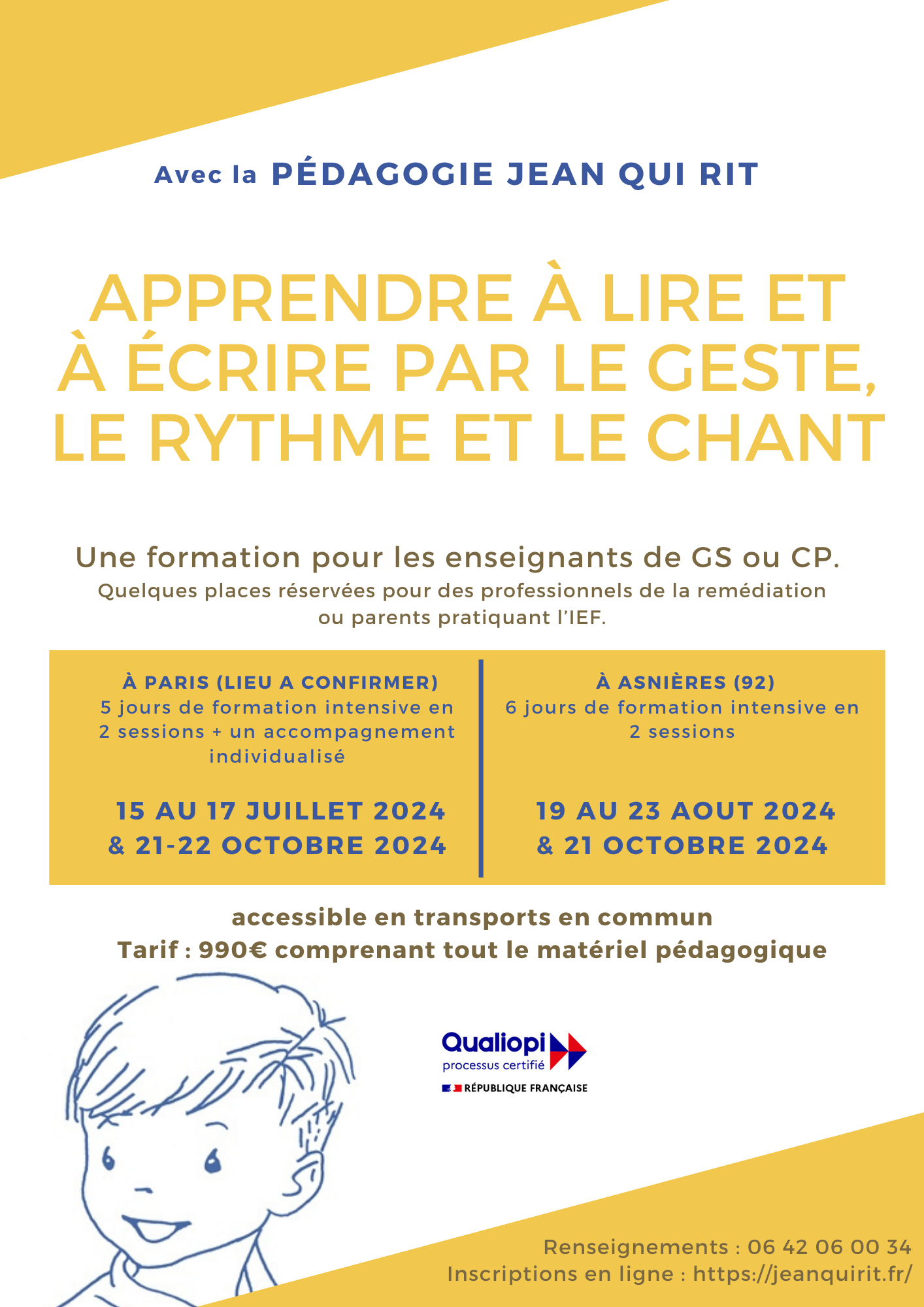 Avec la PÉDAGOGIE JEAN QUI RIT

APPRENDRE À LIRE ET À ÉCRIRE PAR LE GESTE, LE RYTHME ET LE CHANT

Une formation pour les enseignants de GS ou CP.
Quelques places réservées pour des professionnels de la remédiation ou parents pratiquant l'IEF.

À PARIS (LIEU A CONFIRMER)
5 jours de formation intensive en 2 sessions + un accompagnement individualisé

15 AU 17 JUILLET 2024
& 21-22 OCTOBRE 2024

À ASNIÈRES (92)
6 jours de formation intensive en 2 sessions

19 AU 23 AOUT 2024
& 21 OCTOBRE 2024

accessible en transports en commun
Tarif : 990€ comprenant tout le matériel pédagogique

Qualiopi
processus certifié
RÉPUBLIQUE FRANÇAISE

Renseignements : 06 42 06 00 34
Inscriptions en ligne : https://jeanquirit.fr/